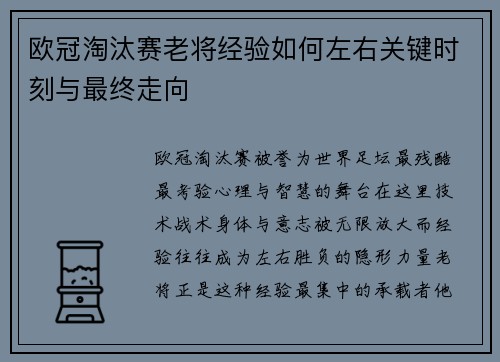 欧冠淘汰赛老将经验如何左右关键时刻与最终走向

欧冠淘汰赛被誉为世界足坛最残酷最考验心理与智慧的舞台在这里技术战术身体与意志被无限放大而经验往往成为左右胜负的隐形力量老将正是这种经验最集中的承载者他